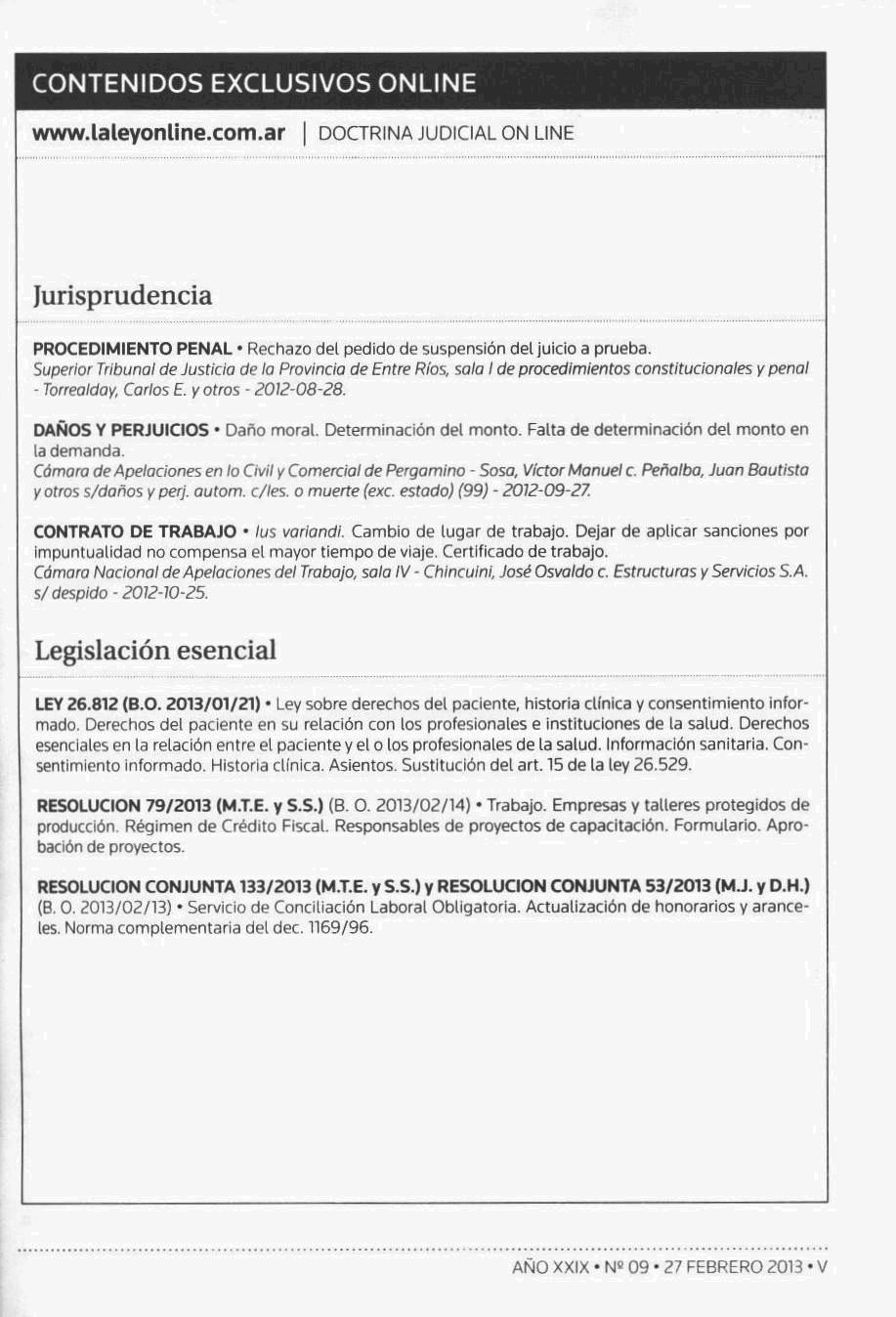 CONTENIDOS EXCLUSIVOS ONLINE

www.laleyonline.com.ar | DOCTRINA JUDICIAL ON LINE

Jurisprudencia

PROCEDIMIENTO PENAL • Rechazo del pedido de suspensión del juicio a prueba.
Superior Tribunal de Justicia de la Provincia de Entre Ríos, sala I de procedimientos constitucionales y penal - Torrealday, Carlos E. y otros - 2012-08-28.

DAÑOS Y PERJUICIOS • Daño moral. Determinación del monto. Falta de determinación del monto en la demanda.
Cámara de Apelaciones en lo Civil y Comercial de Pergamino - Sosa, Víctor Manuel c. Peñalba, Juan Bautista y otros s/daños y perj. autom. c/les. o muerte (exc. estado) (99) - 2012-09-27.

CONTRATO DE TRABAJO • Ius variandi. Cambio de lugar de trabajo. Dejar de aplicar sanciones por impuntualidad no compensa el mayor tiempo de viaje. Certificado de trabajo.
Cámara Nacional de Apelaciones del Trabajo, sala IV - Chincuini, José Osvaldo c. Estructuras y Servicios S.A. s/ despido - 2012-10-25.

Legislación esencial

LEY 26.812 (B.O. 2013/01/21) • Ley sobre derechos del paciente, historia clínica y consentimiento informado. Derechos del paciente en su relación con los profesionales e instituciones de la salud. Derechos esenciales en la relación entre el paciente y el o los profesionales de la salud. Información sanitaria. Consentimiento informado. Historia clínica. Asientos. Sustitución del art. 15 de la ley 26.529.

RESOLUCION 79/2013 (M.T.E. y S.S.) (B. O. 2013/02/14) • Trabajo. Empresas y talleres protegidos de producción. Régimen de Crédito Fiscal. Responsables de proyectos de capacitación. Formulario. Aprobación de proyectos.

RESOLUCION CONJUNTA 133/2013 (M.T.E. y S.S.) y RESOLUCION CONJUNTA 53/2013 (M.J. y D.H.) (B. O. 2013/02/13) • Servicio de Conciliación Laboral Obligatoria. Actualización de honorarios y aranceles. Norma complementaria del dec. 1169/96.

AÑO XXIX • Nº 09 • 27 FEBRERO 2013 • V